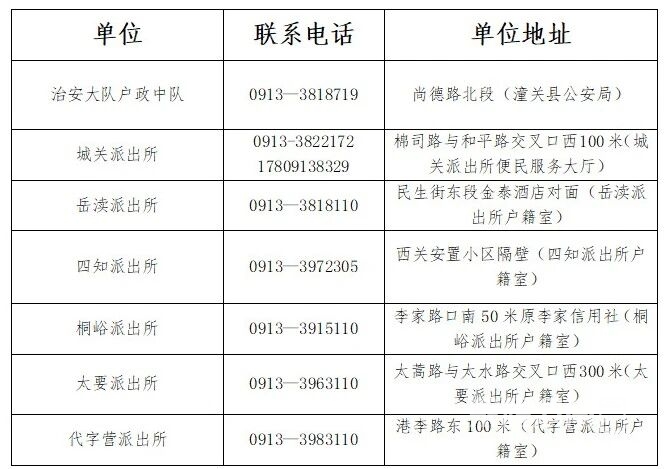 | 单位 | 联系电话 | 单位地址 |
|---|---|---|
| 治安大队户政中队 | 0913—3818719 | 尚德路北段（潼关县公安局） |
| 城关派出所 | 0913-3822172 17809138329 | 棉司路与和平路交叉口西100米（城关派出所便民服务大厅） |
| 岳渎派出所 | 0913—3818110 | 民生街东段金泰酒店对面（岳渎派出所户籍室） |
| 四知派出所 | 0913—3972305 | 西关安置小区隔壁（四知派出所户籍室） |
| 桐峪派出所 | 0913—3915110 | 李家路口南50米原李家信用社（桐峪派出所户籍室） |
| 太要派出所 | 0913—3963110 | 太蒿路与太水路交叉口西300米（太要派出所户籍室） |
| 代字营派出所 | 0913—3983110 | 港李路东100米（代字营派出所户籍室） |